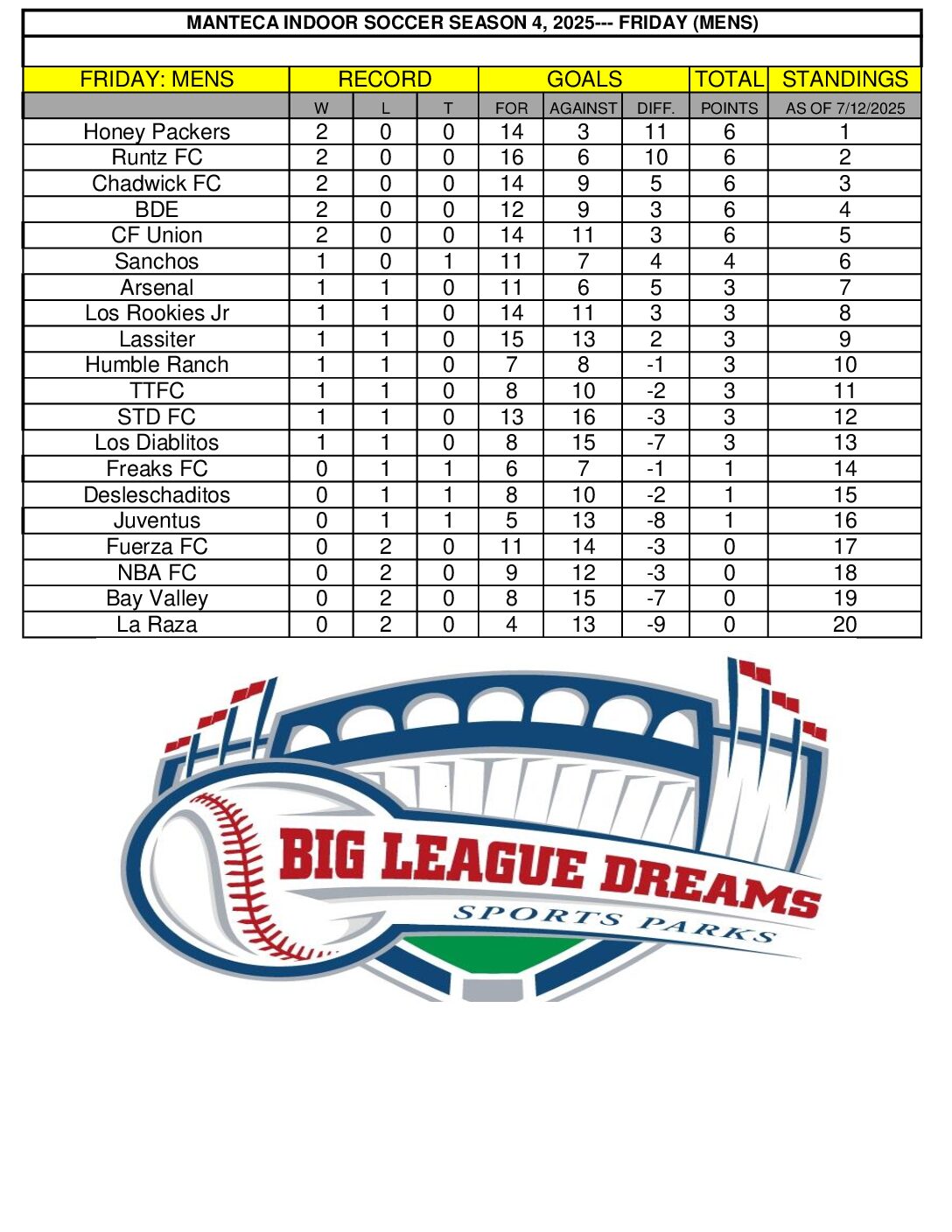 MANTECA INDOOR SOCCER SEASON 4, 2025--- FRIDAY (MENS)

| FRIDAY: MENS | RECORD | | | GOALS | | | TOTAL | STANDINGS |
|---|---|---|---|---|---|---|---|---|
| | W | L | T | FOR | AGAINST | DIFF. | POINTS | AS OF 7/12/2025 |
| Honey Packers | 2 | 0 | 0 | 14 | 3 | 11 | 6 | 1 |
| Runtz FC | 2 | 0 | 0 | 16 | 6 | 10 | 6 | 2 |
| Chadwick FC | 2 | 0 | 0 | 14 | 9 | 5 | 6 | 3 |
| BDE | 2 | 0 | 0 | 12 | 9 | 3 | 6 | 4 |
| CF Union | 2 | 0 | 0 | 14 | 11 | 3 | 6 | 5 |
| Sanchos | 1 | 0 | 1 | 11 | 7 | 4 | 4 | 6 |
| Arsenal | 1 | 1 | 0 | 11 | 6 | 5 | 3 | 7 |
| Los Rookies Jr | 1 | 1 | 0 | 14 | 11 | 3 | 3 | 8 |
| Lassiter | 1 | 1 | 0 | 15 | 13 | 2 | 3 | 9 |
| Humble Ranch | 1 | 1 | 0 | 7 | 8 | -1 | 3 | 10 |
| TTFC | 1 | 1 | 0 | 8 | 10 | -2 | 3 | 11 |
| STD FC | 1 | 1 | 0 | 13 | 16 | -3 | 3 | 12 |
| Los Diablitos | 1 | 1 | 0 | 8 | 15 | -7 | 3 | 13 |
| Freaks FC | 0 | 1 | 1 | 6 | 7 | -1 | 1 | 14 |
| Desleschaditos | 0 | 1 | 1 | 8 | 10 | -2 | 1 | 15 |
| Juventus | 0 | 1 | 1 | 5 | 13 | -8 | 1 | 16 |
| Fuerza FC | 0 | 2 | 0 | 11 | 14 | -3 | 0 | 17 |
| NBA FC | 0 | 2 | 0 | 9 | 12 | -3 | 0 | 18 |
| Bay Valley | 0 | 2 | 0 | 8 | 15 | -7 | 0 | 19 |
| La Raza | 0 | 2 | 0 | 4 | 13 | -9 | 0 | 20 |

BIG LEAGUE DREAMS
SPORTS PARKS